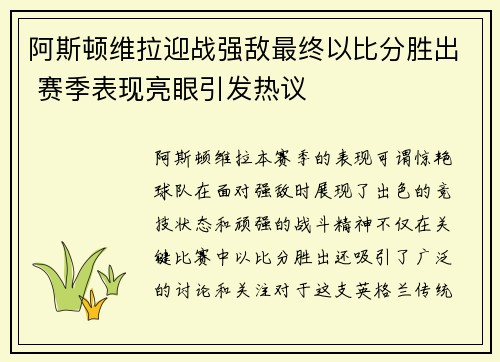 阿斯顿维拉迎战强敌最终以比分胜出 赛季表现亮眼引发热议

阿斯顿维拉本赛季的表现可谓惊艳球队在面对强敌时展现了出色的竞技状态和顽强的战斗精神不仅在关键比赛中以比分胜出还吸引了广泛的讨论和关注对于这支英格兰传统